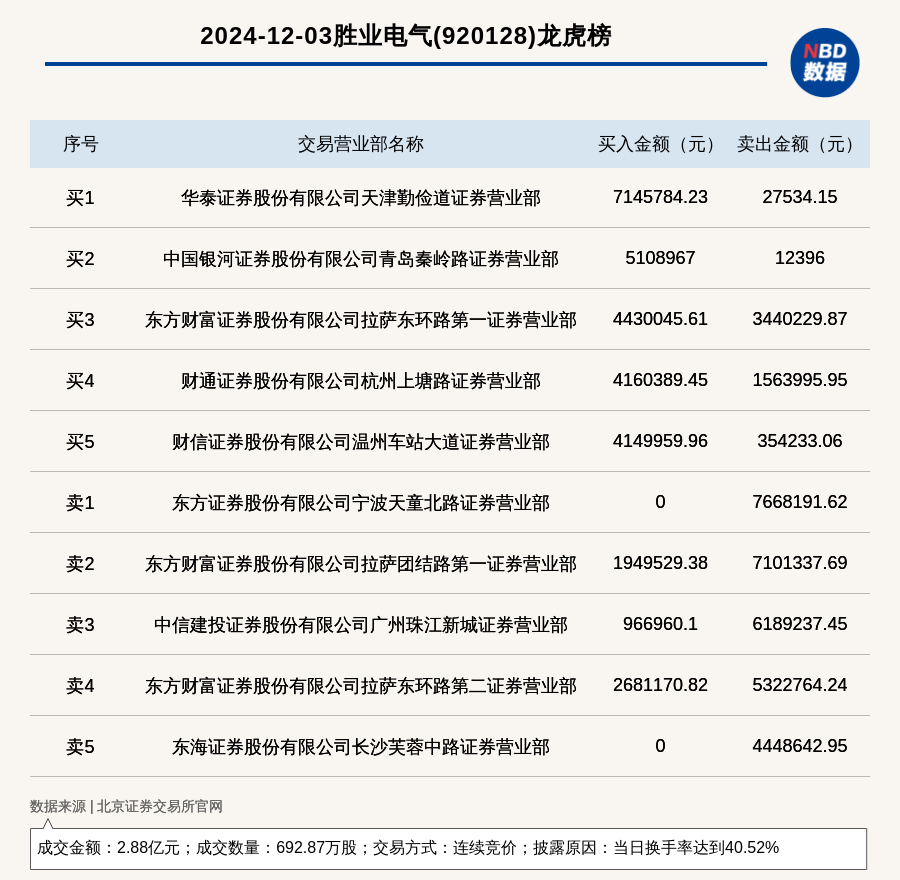 2024-12-03胜业电气(920128)龙虎榜

NBD
数据

| 序号 | 交易营业部名称 | 买入金额（元） | 卖出金额（元） |
|---|---|---|---|
| 买1 | 华泰证券股份有限公司天津勤俭道证券营业部 | 7145784.23 | 27534.15 |
| 买2 | 中国银河证券股份有限公司青岛秦岭路证券营业部 | 5108967 | 12396 |
| 买3 | 东方财富证券股份有限公司拉萨东环路第一证券营业部 | 4430045.61 | 3440229.87 |
| 买4 | 财通证券股份有限公司杭州上塘路证券营业部 | 4160389.45 | 1563995.95 |
| 买5 | 财信证券股份有限公司温州车站大道证券营业部 | 4149959.96 | 354233.06 |
| 卖1 | 东方证券股份有限公司宁波天童北路证券营业部 | 0 | 7668191.62 |
| 卖2 | 东方财富证券股份有限公司拉萨团结路第一证券营业部 | 1949529.38 | 7101337.69 |
| 卖3 | 中信建投证券股份有限公司广州珠江新城证券营业部 | 966960.1 | 6189237.45 |
| 卖4 | 东方财富证券股份有限公司拉萨东环路第二证券营业部 | 2681170.82 | 5322764.24 |
| 卖5 | 东海证券股份有限公司长沙芙蓉中路证券营业部 | 0 | 4448642.95 |

数据来源 | 北京证券交易所官网

成交金额：2.88亿元；成交数量：692.87万股；交易方式：连续竞价；披露原因：当日换手率达到40.52%